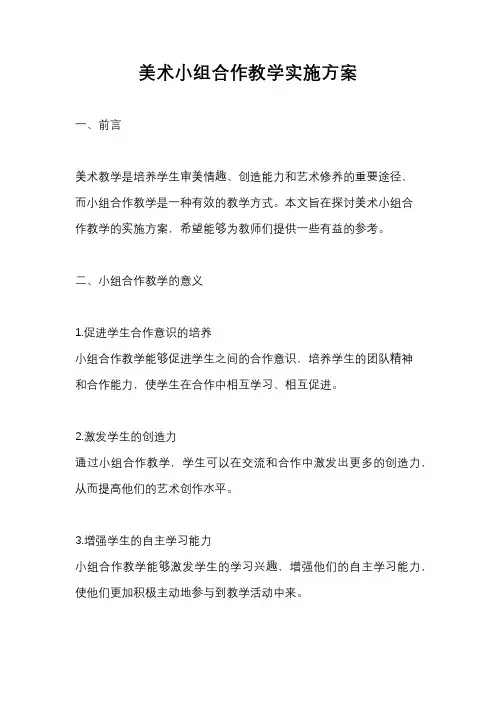 美术小组合作教学实施方案

一、前言

美术教学是培养学生审美情趣、创造能力和艺术修养的重要途径，而小组合作教学是一种有效的教学方式。本文旨在探讨美术小组合作教学的实施方案，希望能够为教师们提供一些有益的参考。

二、小组合作教学的意义

1.促进学生合作意识的培养
小组合作教学能够促进学生之间的合作意识，培养学生的团队精神和合作能力，使学生在合作中相互学习、相互促进。

2.激发学生的创造力
通过小组合作教学，学生可以在交流和合作中激发出更多的创造力，从而提高他们的艺术创作水平。

3.增强学生的自主学习能力
小组合作教学能够激发学生的学习兴趣，增强他们的自主学习能力，使他们更加积极主动地参与到教学活动中来。